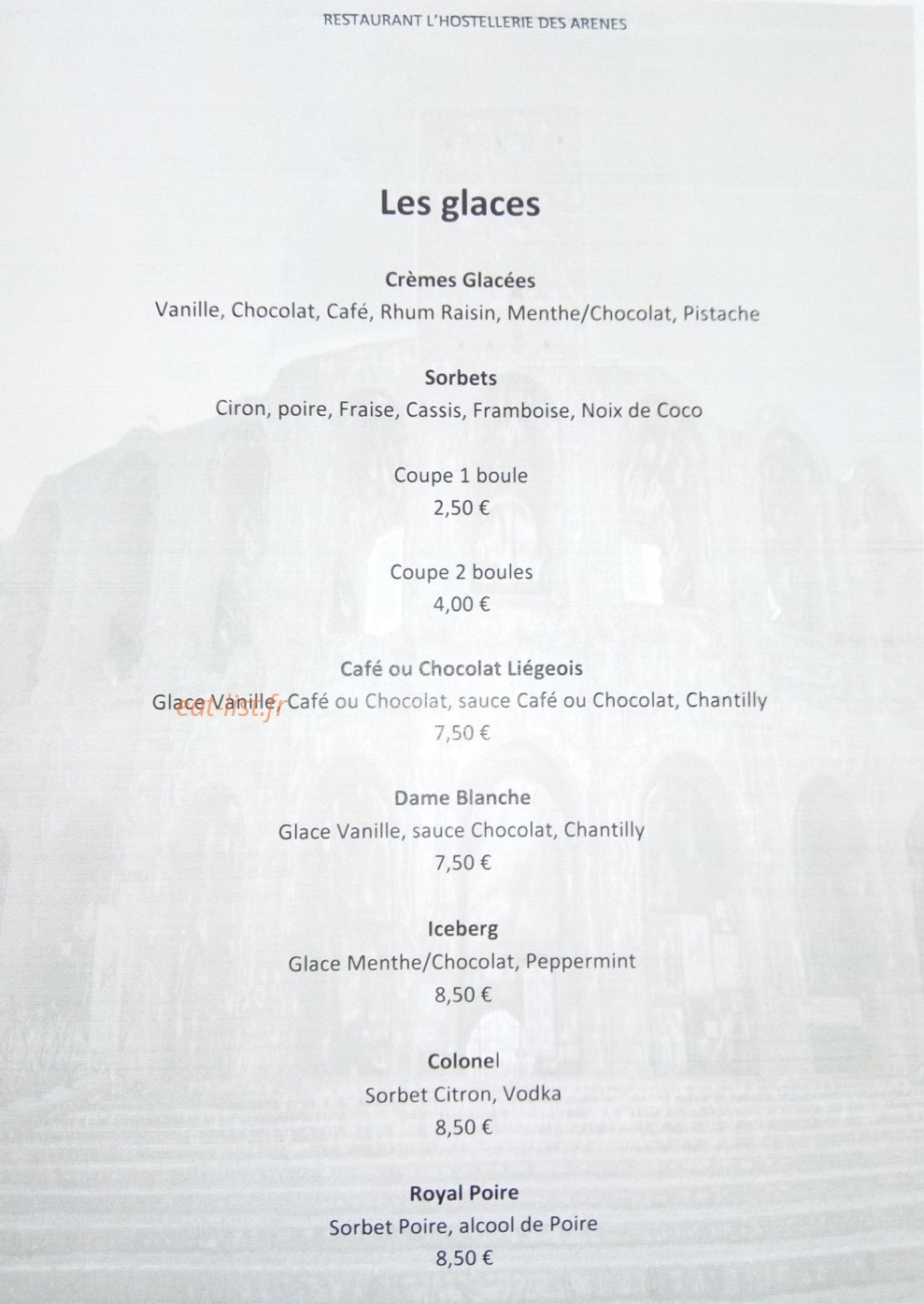 RESTAURANT L'HOSTELLERIE DES ARENES

Les glaces

Crèmes Glacées
Vanille, Chocolat, Café, Rhum Raisin, Menthe/Chocolat, Pistache

Sorbets
Ciron, poire, Fraise, Cassis, Framboise, Noix de Coco

Coupe 1 boule
2,50 €

Coupe 2 boules
4,00 €

Café ou Chocolat Liégeois
Glace Vanille, Café ou Chocolat, sauce Café ou Chocolat, Chantilly
7,50 €

Dame Blanche
Glace Vanille, sauce Chocolat, Chantilly
7,50 €

Iceberg
Glace Menthe/Chocolat, Peppermint
8,50 €

Colonel
Sorbet Citron, Vodka
8,50 €

Royal Poire
Sorbet Poire, alcool de Poire
8,50 €

eat-list.fr